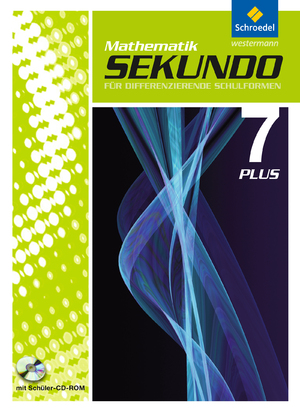 Schroedel
westermann

Mathematik
SEKUNDO
FÜR DIFFERENZIERENDE SCHULFORMEN

7
PLUS

mit Schüler-CD-ROM